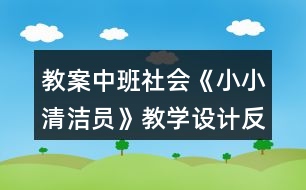 教案中班社会《小小清洁员》教学设计反